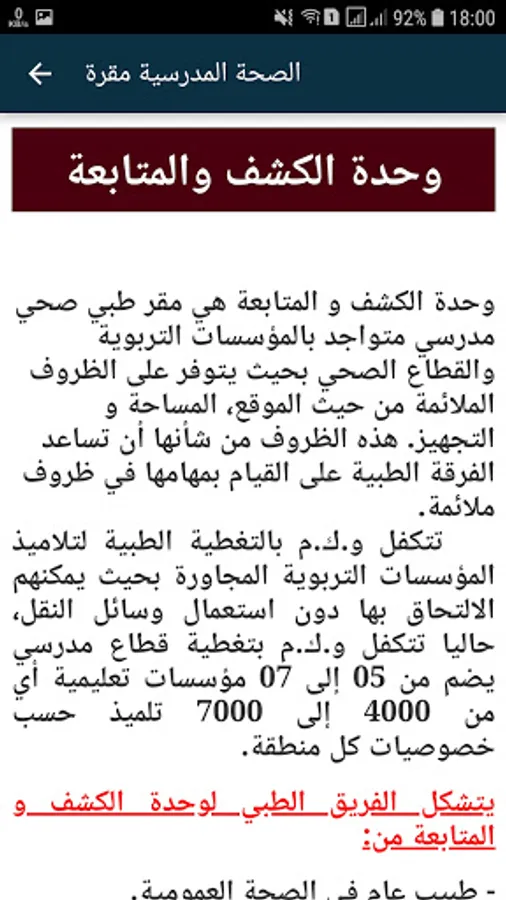 92% 18:00

الصحة المدرسية مقرة

وحدة الكشف والمتابعة

وحدة الكشف و المتابعة هي مقر طبي صحي مدرسي متواجد بالمؤسسات التربوية والقطاع الصحي بحيث يتوفر على الظروف الملائمة من حيث الموقع، المساحة و التجهيز. هذه الظروف من شأنها أن تساعد الفرقة الطبية على القيام بمهامها في ظروف ملائمة.

تتكفل و.ك.م بالتغطية الطبية لتلاميذ المؤسسات التربوية المجاورة بحيث يمكنهم الالتحاق بها دون استعمال وسائل النقل، حاليا تتكفل و.ك.م بتغطية قطاع مدرسي يضم من 05 إلى 07 مؤسسات تعليمية أي من 4000 إلى 7000 تلميذ حسب خصوصيات كل منطقة.

يتشكل الفريق الطبي لوحدة الكشف و المتابعة من:

- طبيب عام في الصحة العمومية.